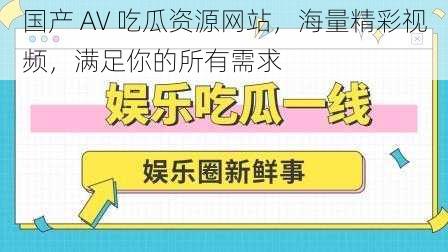 国产 AV 吃瓜资源网站，海量精彩视频，满足你的所有需求

娱乐吃瓜一线

娱乐圈新鲜事